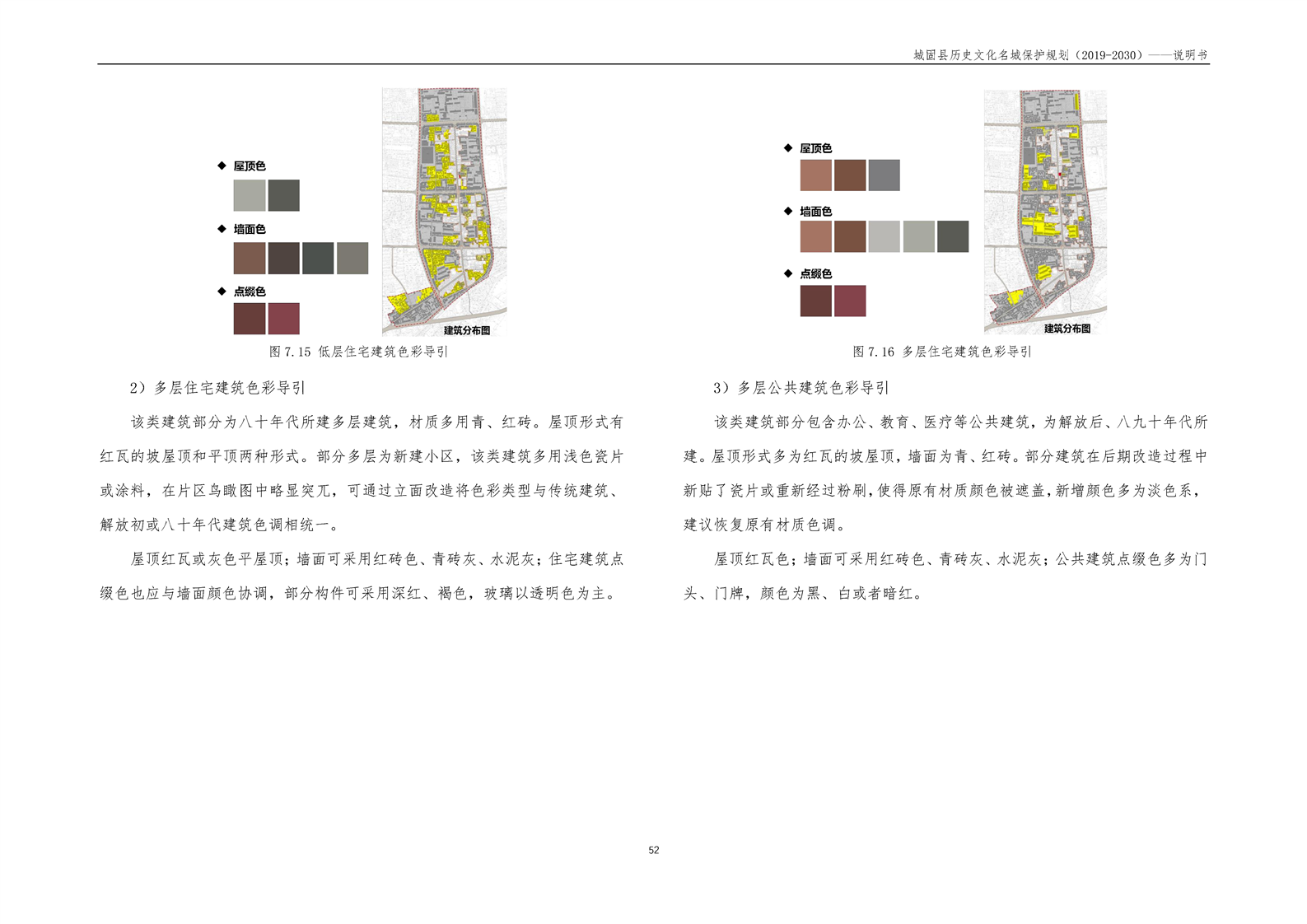 城固县历史文化名城保护规划（2019-2030）——说明书

◆ 屋顶色

◆ 墙面色

◆ 点缀色

建筑分布图

图 7.15 低层住宅建筑色彩导引

2）多层住宅建筑色彩导引

该类建筑部分为八十年代所建多层建筑，材质多用青、红砖。屋顶形式有红瓦的坡屋顶和平顶两种形式。部分多层为新建小区，该类建筑多用浅色瓷片或涂料，在片区鸟瞰图中略显突兀，可通过立面改造将色彩类型与传统建筑、解放初或八十年代建筑色调相统一。

屋顶红瓦或灰色平屋顶；墙面可采用红砖色、青砖灰、水泥灰；住宅建筑点缀色也应与墙面颜色协调，部分构件可采用深红、褐色，玻璃以透明色为主。

◆ 屋顶色

◆ 墙面色

◆ 点缀色

建筑分布图

图 7.16 多层住宅建筑色彩导引

3）多层公共建筑色彩导引

该类建筑部分包含办公、教育、医疗等公共建筑，为解放后、八九十年代所建。屋顶形式多为红瓦的坡屋顶，墙面为青、红砖。部分建筑在后期改造过程中新贴了瓷片或重新经过粉刷，使得原有材质颜色被遮盖，新增颜色多为淡色系，建议恢复原有材质色调。

屋顶红瓦色；墙面可采用红砖色、青砖灰、水泥灰；公共建筑点缀色多为门头、门牌，颜色为黑、白或者暗红。

52